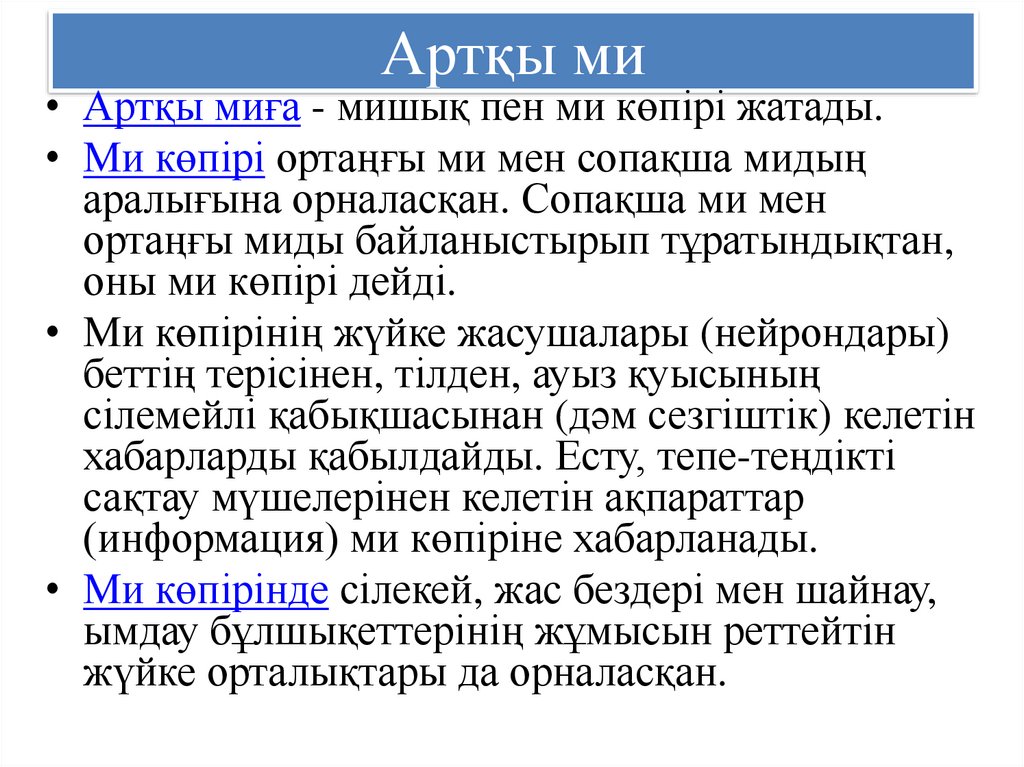 Артқы ми

• Артқы миға - мишық пен ми көпірі жатады.
• Ми көпірі ортаңғы ми мен сопақша мидың аралығына орналасқан. Сопақша ми мен ортаңғы миды байланыстырып тұратындықтан, оны ми көпірі дейді.
• Ми көпірінің жүйке жасушалары (нейрондары) беттің терісінен, тілден, ауыз қуысының сілемейлі қабықшасынан (дәм сезгіштік) келетін хабарларды қабылдайды. Есту, тепе-теңдікті сақтау мүшелерінен келетін ақпараттар (информация) ми көпіріне хабарланады.
• Ми көпірінде сілекей, жас бездері мен шайнау, ымдау бұлшықеттерінің жұмысын реттейтін жүйке орталықтары да орналасқан.